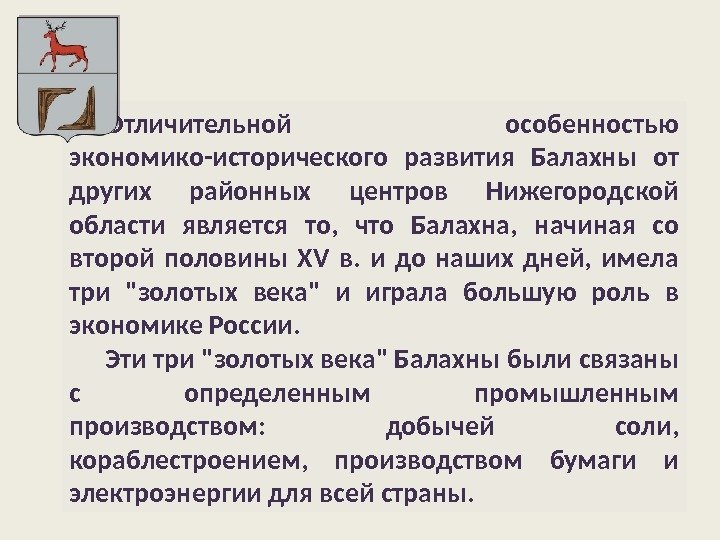 Отличительной особенностью экономико-исторического развития Балахны от других районных центров Нижегородской области является то, что Балахна, начиная со второй половины XV в. и до наших дней, имела три "золотых века" и играла большую роль в экономике России.

Эти три "золотых века" Балахны были связаны с определенным промышленным производством: добычей соли, кораблестроением, производством бумаги и электроэнергии для всей страны.